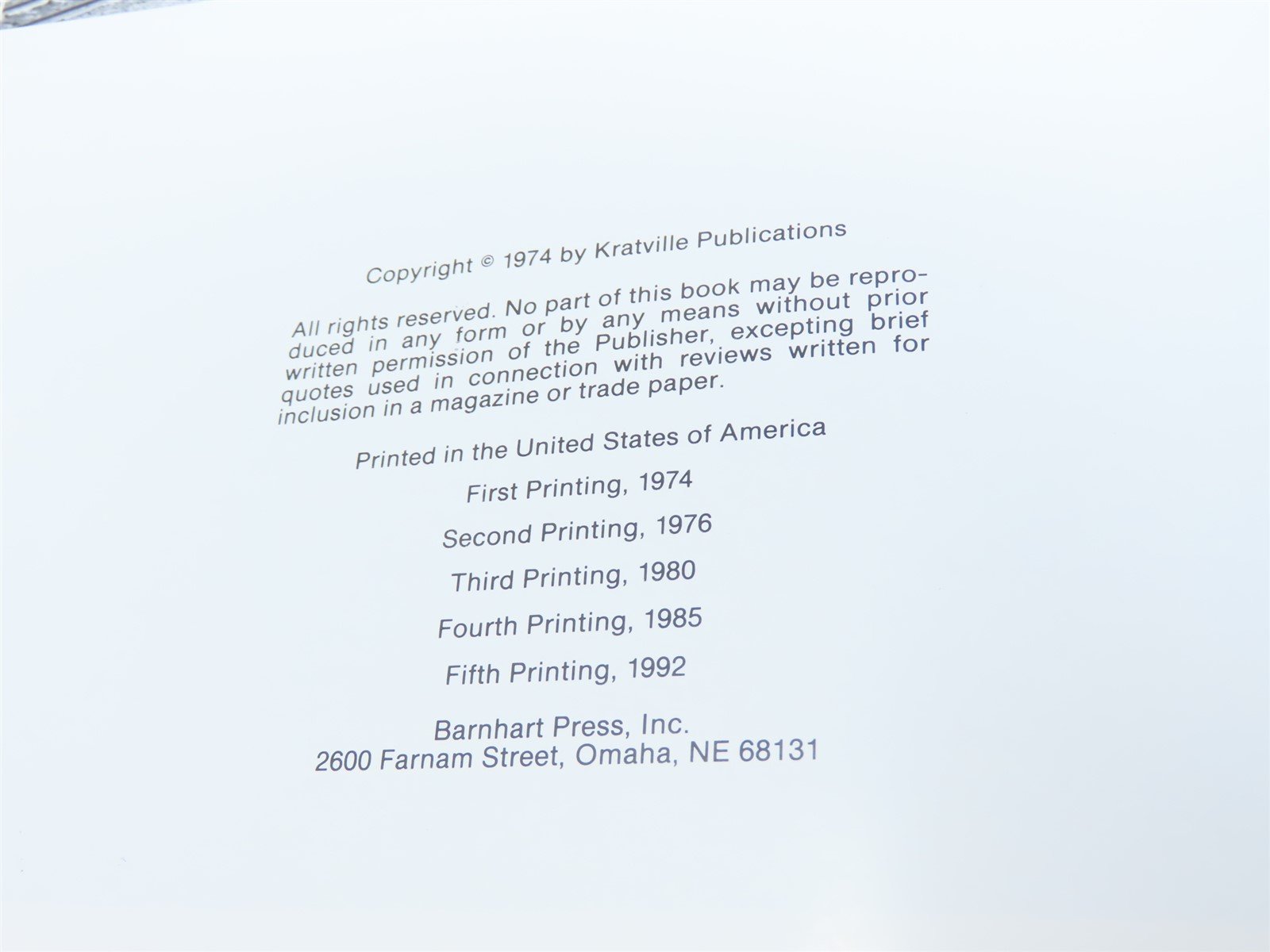 Copyright © 1974 by Kratville Publications

All rights reserved. No part of this book may be reproduced in any form or by any means without prior written permission of the Publisher, excepting brief quotes used in connection with reviews written for inclusion in a magazine or trade paper.

Printed in the United States of America

First Printing, 1974

Second Printing, 1976

Third Printing, 1980

Fourth Printing, 1985

Fifth Printing, 1992

Barnhart Press, Inc.
2600 Farnam Street, Omaha, NE 68131